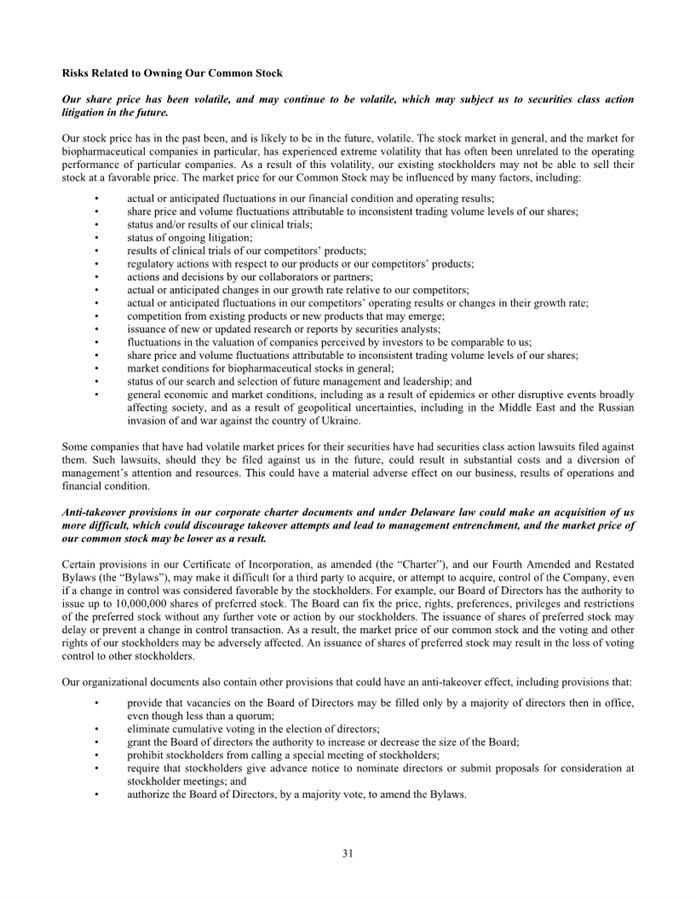 Risks Related to Owning Our Common Stock

Our share price has been volatile, and may continue to be volatile, which may subject us to securities class action litigation in the future.

Our stock price has in the past been, and is likely to be in the future, volatile. The stock market in general, and the market for biopharmaceutical companies in particular, has experienced extreme volatility that has often been unrelated to the operating performance of particular companies. As a result of this volatility, our existing stockholders may not be able to sell their stock at a favorable price. The market price for our Common Stock may be influenced by many factors, including:

• actual or anticipated fluctuations in our financial condition and operating results;
• share price and volume fluctuations attributable to inconsistent trading volume levels of our shares;
• status and/or results of our clinical trials;
• status of ongoing litigation;
• results of clinical trials of our competitors' products;
• regulatory actions with respect to our products or our competitors' products;
• actions and decisions by our collaborators or partners;
• actual or anticipated changes in our growth rate relative to our competitors;
• actual or anticipated fluctuations in our competitors' operating results or changes in their growth rate;
• competition from existing products or new products that may emerge;
• issuance of new or updated research or reports by securities analysts;
• fluctuations in the valuation of companies perceived by investors to be comparable to us;
• share price and volume fluctuations attributable to inconsistent trading volume levels of our shares;
• market conditions for biopharmaceutical stocks in general;
• status of our search and selection of future management and leadership; and
• general economic and market conditions, including as a result of epidemics or other disruptive events broadly affecting society, and as a result of geopolitical uncertainties, including in the Middle East and the Russian invasion of and war against the country of Ukraine.

Some companies that have had volatile market prices for their securities have had securities class action lawsuits filed against them. Such lawsuits, should they be filed against us in the future, could result in substantial costs and a diversion of management's attention and resources. This could have a material adverse effect on our business, results of operations and financial condition.

Anti-takeover provisions in our corporate charter documents and under Delaware law could make an acquisition of us more difficult, which could discourage takeover attempts and lead to management entrenchment, and the market price of our common stock may be lower as a result.

Certain provisions in our Certificate of Incorporation, as amended (the "Charter"), and our Fourth Amended and Restated Bylaws (the "Bylaws"), may make it difficult for a third party to acquire, or attempt to acquire, control of the Company, even if a change in control was considered favorable by the stockholders. For example, our Board of Directors has the authority to issue up to 10,000,000 shares of preferred stock. The Board can fix the price, rights, preferences, privileges and restrictions of the preferred stock without any further vote or action by our stockholders. The issuance of shares of preferred stock may delay or prevent a change in control transaction. As a result, the market price of our common stock and the voting and other rights of our stockholders may be adversely affected. An issuance of shares of preferred stock may result in the loss of voting control to other stockholders.

Our organizational documents also contain other provisions that could have an anti-takeover effect, including provisions that:

• provide that vacancies on the Board of Directors may be filled only by a majority of directors then in office, even though less than a quorum;
• eliminate cumulative voting in the election of directors;
• grant the Board of directors the authority to increase or decrease the size of the Board;
• prohibit stockholders from calling a special meeting of stockholders;
• require that stockholders give advance notice to nominate directors or submit proposals for consideration at stockholder meetings; and
• authorize the Board of Directors, by a majority vote, to amend the Bylaws.

31